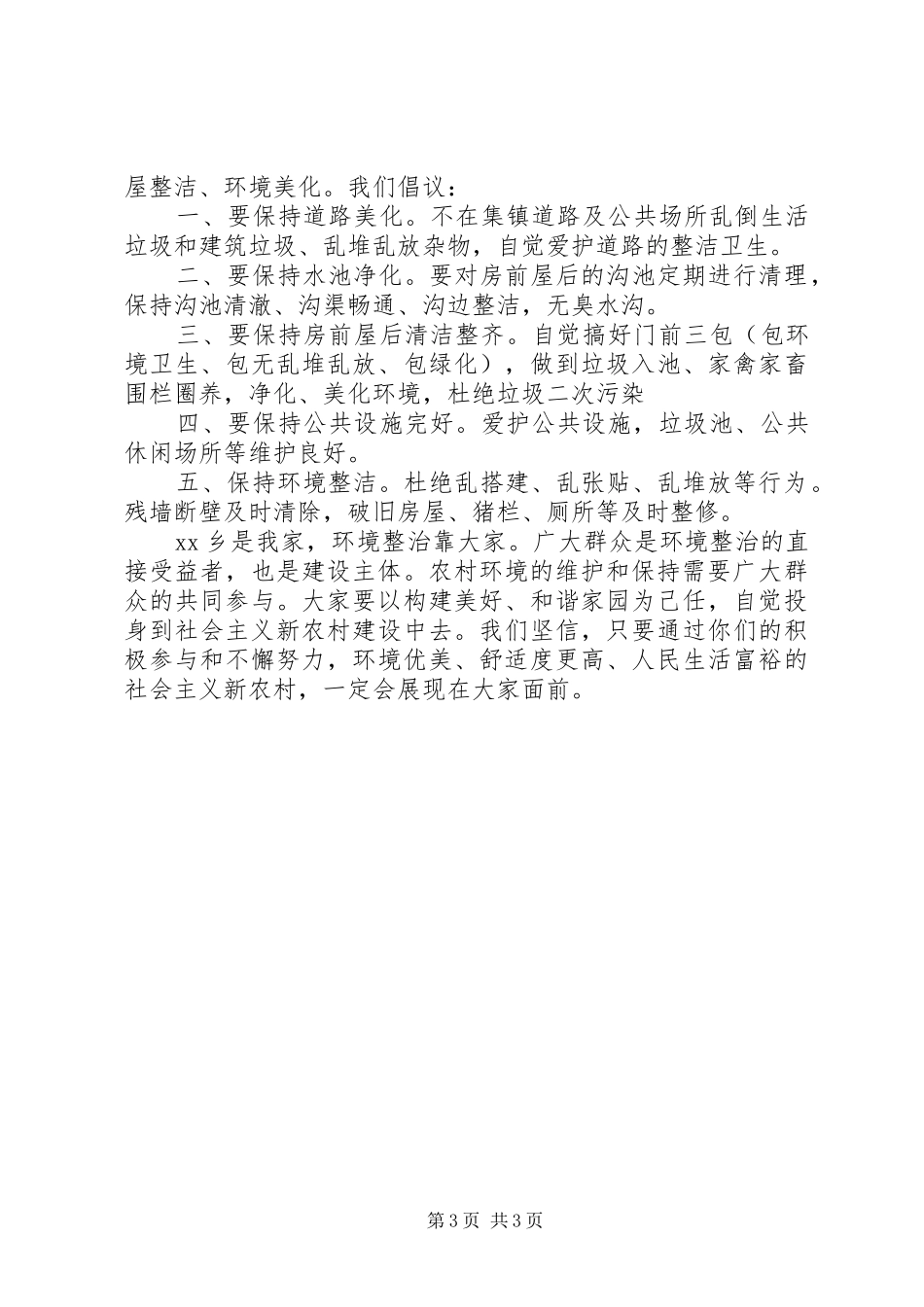 屋整洁、环境美化。我们倡议：

一、要保持道路美化。不在集镇道路及公共场所乱倒生活垃圾和建筑垃圾、乱堆乱放杂物，自觉爱护道路的整洁卫生。

二、要保持水池净化。要对房前屋后的沟池定期进行清理，保持沟池清澈、沟渠畅通、沟边整洁，无臭水沟。

三、要保持房前屋后清洁整齐。自觉搞好门前三包（包环境卫生、包无乱堆乱放、包绿化），做到垃圾入池、家禽家畜围栏圈养，净化、美化环境，杜绝垃圾二次污染

四、要保持公共设施完好。爱护公共设施，垃圾池、公共休闲场所等维护良好。

五、保持环境整洁。杜绝乱搭建、乱张贴、乱堆放等行为。残墙断壁及时清除，破旧房屋、猪栏、厕所等及时整修。

xx 乡是我家，环境整治靠大家。广大群众是环境整治的直接受益者，也是建设主体。农村环境的维护和保持需要广大群众的共同参与。大家要以构建美好、和谐家园为己任，自觉投身到社会主义新农村建设中去。我们坚信，只要通过你们的积极参与和不懈努力，环境优美、舒适度更高、人民生活富裕的社会主义新农村，一定会展现在大家面前。

第 3 页 共 3 页